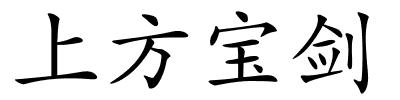 上方宝剑